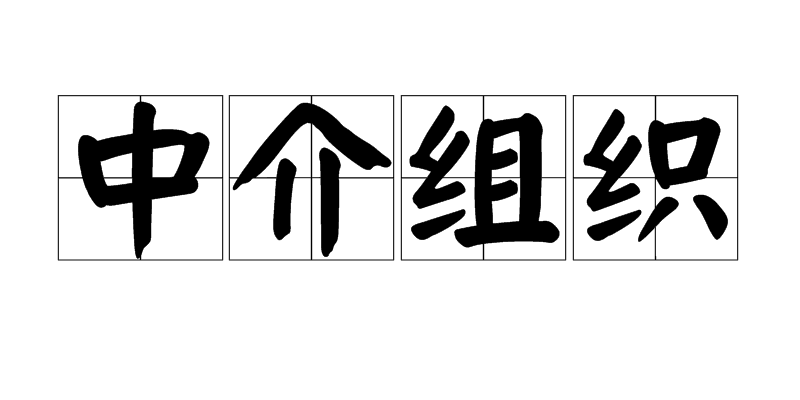 中介组织